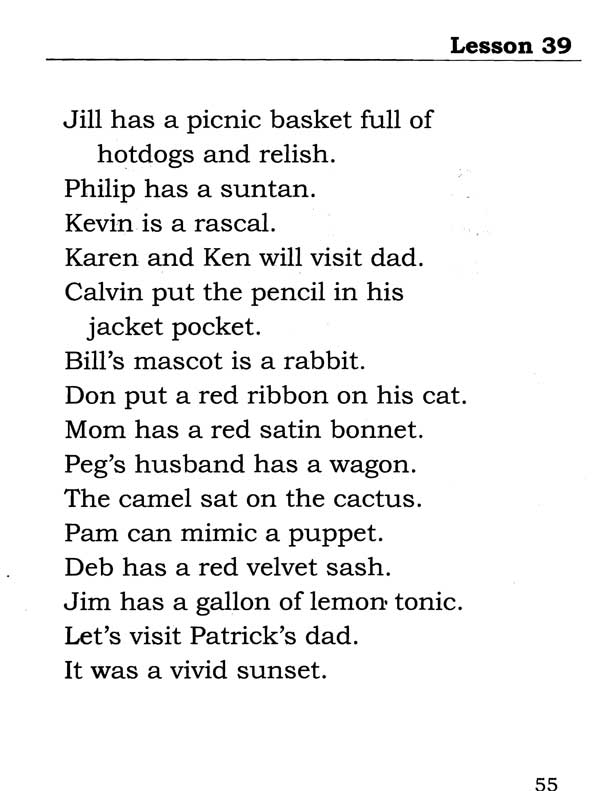 Lesson 39

Jill has a picnic basket full of hotdogs and relish.

Philip has a suntan.

Kevin is a rascal.

Karen and Ken will visit dad.

Calvin put the pencil in his jacket pocket.

Bill's mascot is a rabbit.

Don put a red ribbon on his cat.

Mom has a red satin bonnet.

Peg's husband has a wagon.

The camel sat on the cactus.

Pam can mimic a puppet.

Deb has a red velvet sash.

Jim has a gallon of lemon tonic.

Let's visit Patrick's dad.

It was a vivid sunset.

55